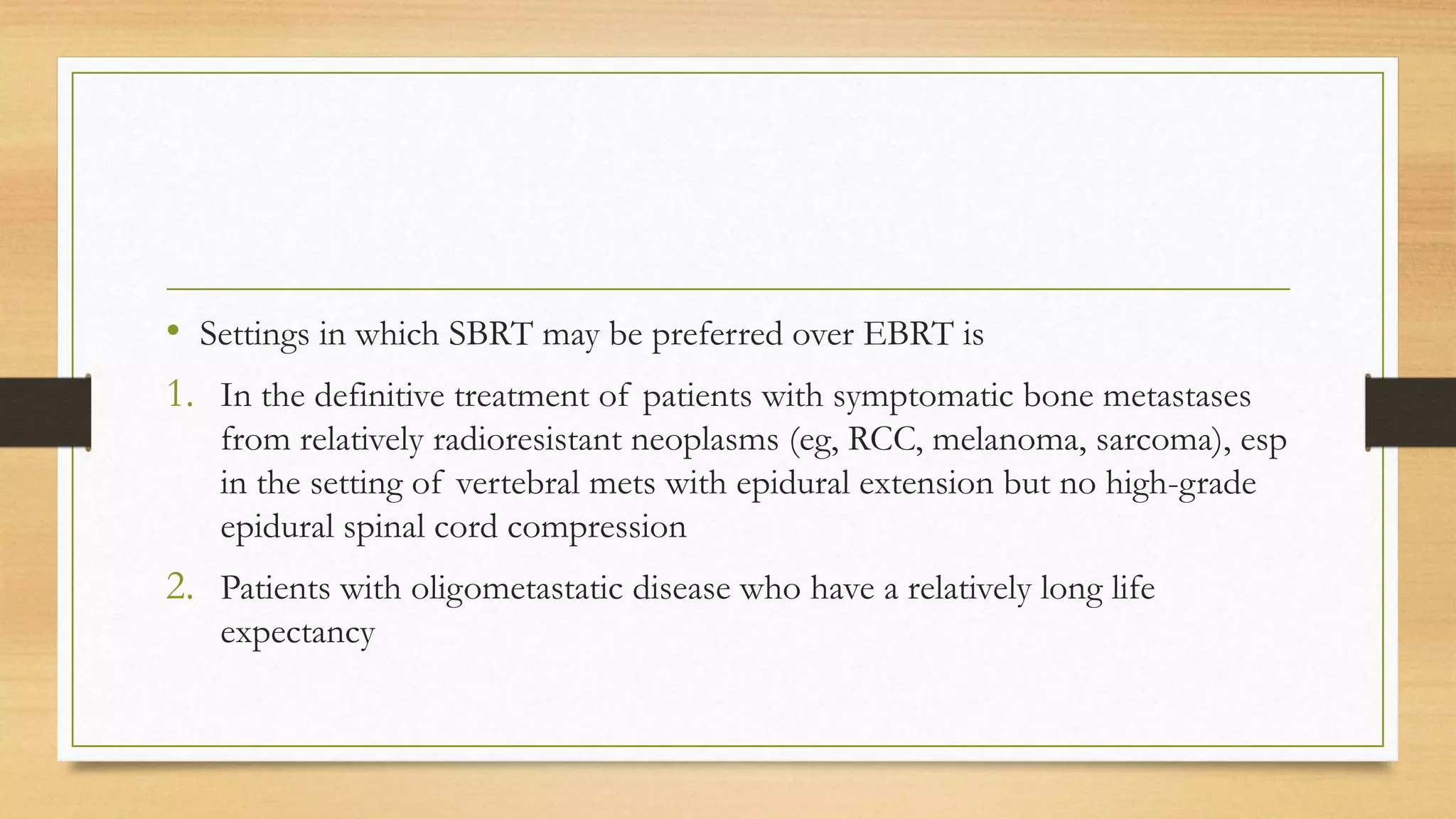 • Settings in which SBRT may be preferred over EBRT is

1. In the definitive treatment of patients with symptomatic bone metastases from relatively radioresistant neoplasms (eg, RCC, melanoma, sarcoma), esp in the setting of vertebral mets with epidural extension but no high-grade epidural spinal cord compression

2. Patients with oligometastatic disease who have a relatively long life expectancy